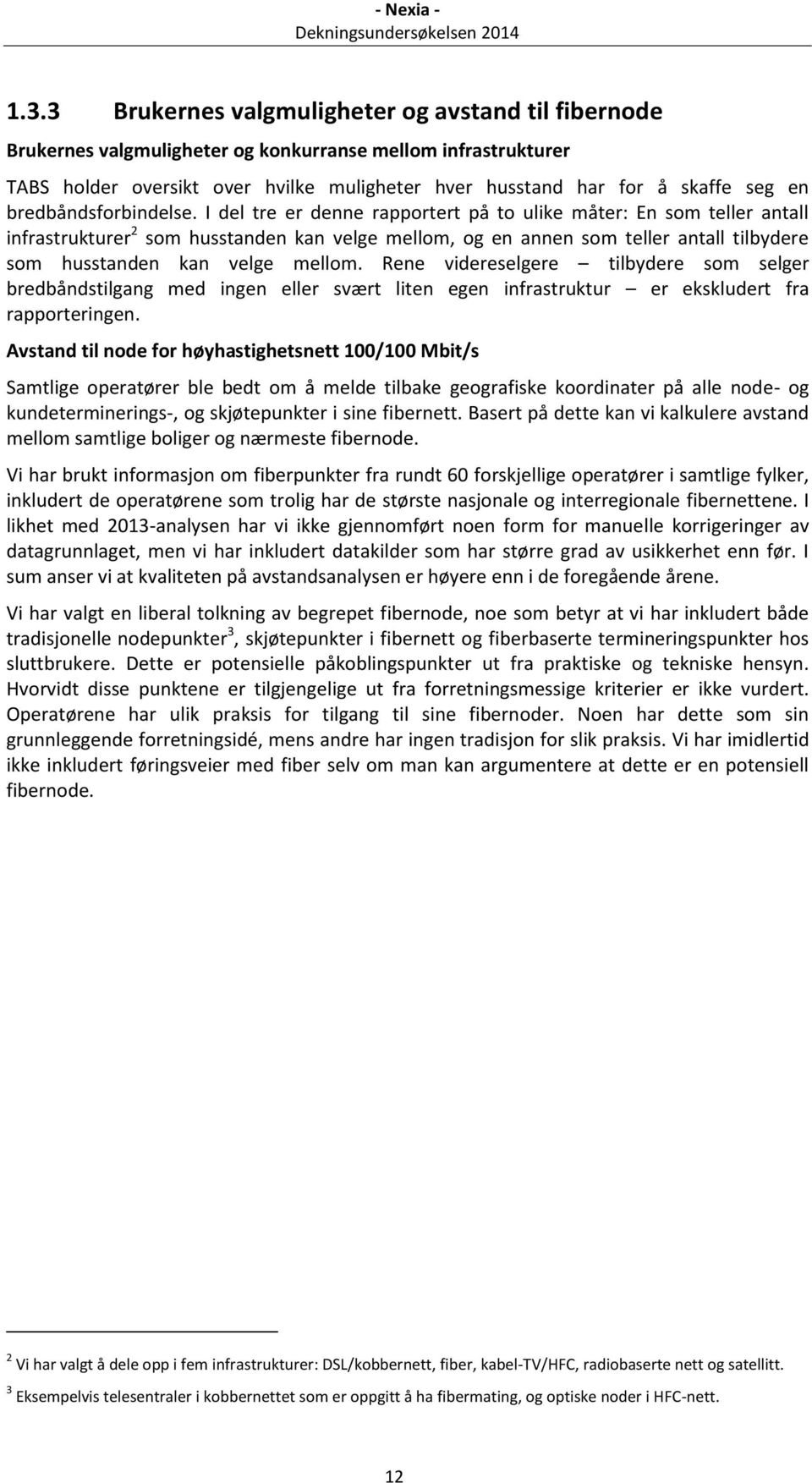 - Nexia -
Dekningsundersøkelsen 2014

1.3.3 Brukernes valgmuligheter og avstand til fibernode

Brukernes valgmuligheter og konkurranse mellom infrastrukturer

TABS holder oversikt over hvilke muligheter hver husstand har for å skaffe seg en bredbåndsforbindelse. I del tre er denne rapportert på to ulike måter: En som teller antall infrastrukturer$^2$ som husstanden kan velge mellom, og en annen som teller antall tilbydere som husstanden kan velge mellom. Rene videreselgere – tilbydere som selger bredbåndstilgang med ingen eller svært liten egen infrastruktur – er ekskludert fra rapporteringen.

Avstand til node for høyhastighetsnett 100/100 Mbit/s

Samtlige operatører ble bedt om å melde tilbake geografiske koordinater på alle node- og kundeterminerings-, og skjøtepunkter i sine fibernett. Basert på dette kan vi kalkulere avstand mellom samtlige boliger og nærmeste fibernode.

Vi har brukt informasjon om fiberpunkter fra rundt 60 forskjellige operatører i samtlige fylker, inkludert de operatørene som trolig har de største nasjonale og interregionale fibernettene. I likhet med 2013-analysen har vi ikke gjennomført noen form for manuelle korrigeringer av datagrunnlaget, men vi har inkludert datakilder som har større grad av usikkerhet enn før. I sum anser vi at kvaliteten på avstandsanalysen er høyere enn i de foregående årene.

Vi har valgt en liberal tolkning av begrepet fibernode, noe som betyr at vi har inkludert både tradisjonelle nodepunkter$^3$, skjøtepunkter i fibernett og fiberbaserte termineringspunkter hos sluttbrukere. Dette er potensielle påkoblingspunkter ut fra praktiske og tekniske hensyn. Hvorvidt disse punktene er tilgjengelige ut fra forretningsmessige kriterier er ikke vurdert. Operatørene har ulik praksis for tilgang til sine fibernoder. Noen har dette som sin grunnleggende forretningsidé, mens andre har ingen tradisjon for slik praksis. Vi har imidlertid ikke inkludert føringsveier med fiber selv om man kan argumentere at dette er en potensiell fibernode.

$^2$ Vi har valgt å dele opp i fem infrastrukturer: DSL/kobbernett, fiber, kabel-TV/HFC, radiobaserte nett og satellitt.
$^3$ Eksempelvis telesentraler i kobbernettet som er oppgitt å ha fibermating, og optiske noder i HFC-nett.

12